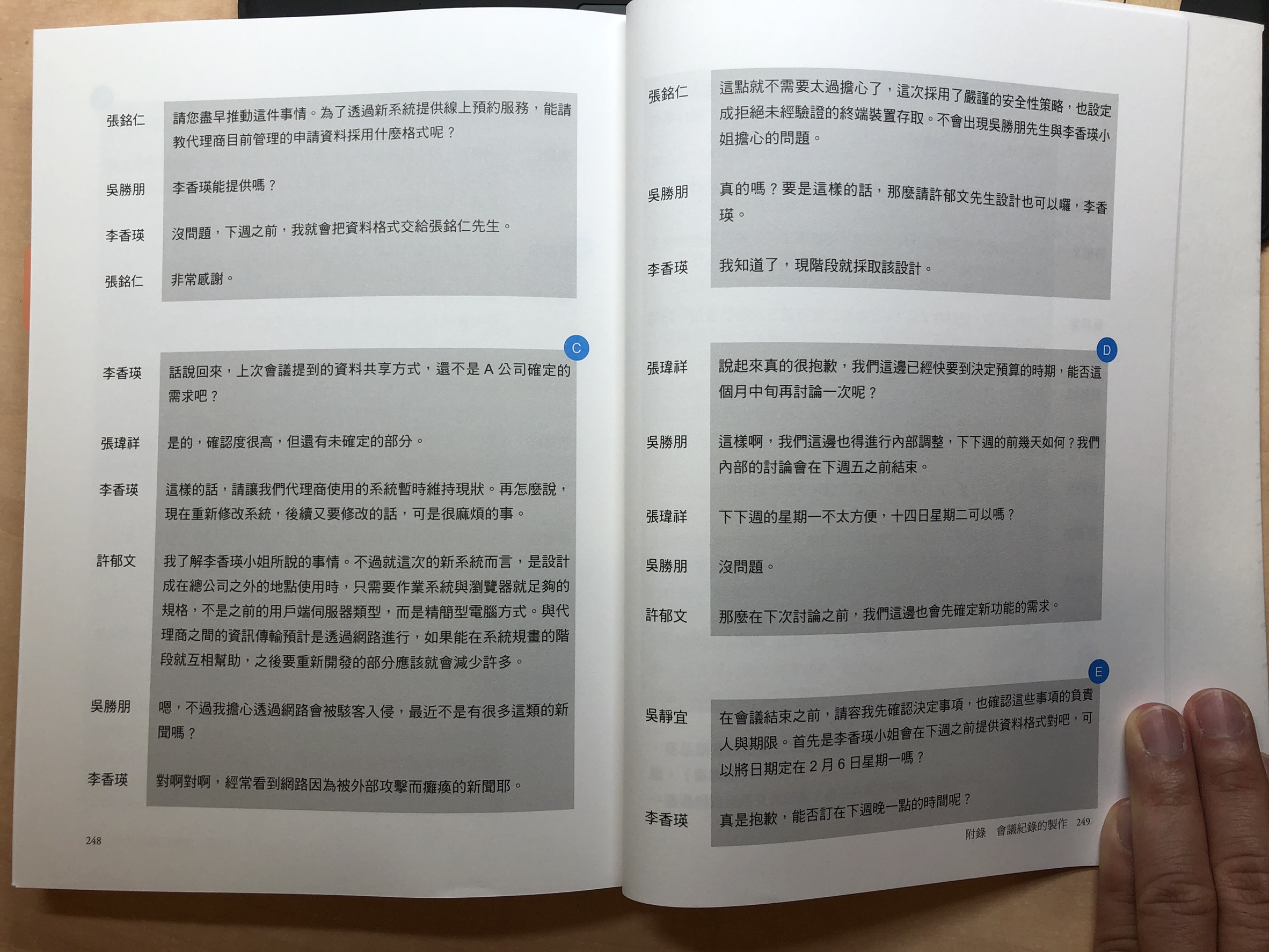 張銘仁　請您盡早推動這件事情。為了透過新系統提供線上預約服務，能請教代理商目前管理的申請資料採用什麼格式呢？

吳勝朋　李香瑛能提供嗎？

李香瑛　沒問題，下週之前，我就會把資料格式交給張銘仁先生。

張銘仁　非常感謝。

C

李香瑛　話說回來，上次會議提到的資料共享方式，還不是 A 公司確定的需求吧？

張瑋祥　是的，確認度很高，但還有未確定的部分。

李香瑛　這樣的話，請讓我們代理商使用的系統暫時維持現狀。再怎麼說，現在重新修改系統，後續又要修改的話，可是很麻煩的事。

許郁文　我了解李香瑛小姐所說的事情。不過就這次的新系統而言，是設計成在總公司之外的地點使用時，只需要作業系統與瀏覽器就足夠的規格，不是之前的用戶端伺服器類型，而是精簡型電腦方式。與代理商之間的資訊傳輸預計是透過網路進行，如果能在系統規畫的階段就互相幫助，之後要重新開發的部分應該就會減少許多。

吳勝朋　嗯，不過我擔心透過網路會被駭客入侵，最近不是有很多這類的新聞嗎？

李香瑛　對啊對啊，經常看到網路因為被外部攻擊而癱瘓的新聞耶。

248

張銘仁　這點就不需要太過擔心了，這次採用了嚴謹的安全性策略，也設定成拒絕未經驗證的終端裝置存取。不會出現吳勝朋先生與李香瑛小姐擔心的問題。

吳勝朋　真的嗎？要是這樣的話，那麼請許郁文先生設計也可以囉，李香瑛。

李香瑛　我知道了，現階段就採取該設計。

D

張瑋祥　說起來真的很抱歉，我們這邊已經快要到決定預算的時期，能否這個月中旬再討論一次呢？

吳勝朋　這樣啊，我們這邊也得進行內部調整，下下週的前幾天如何？我們內部的討論會在下週五之前結束。

張瑋祥　下下週的星期一不太方便，十四日星期二可以嗎？

吳勝朋　沒問題。

許郁文　那麼在下次討論之前，我們這邊也會先確定新功能的需求。

E

吳靜宜　在會議結束之前，請容我先確認決定事項，也確認這些事項的負責人與期限。首先是李香瑛小姐會在下週之前提供資料格式對吧，可以將日期定在 2 月 6 日星期一嗎？

李香瑛　真是抱歉，能否訂在下週晚一點的時間呢？

附錄　會議紀錄的製作　249